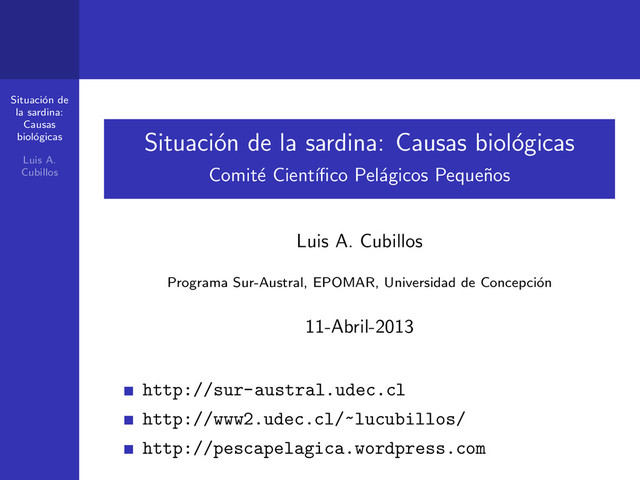 Situación de la sardina: Causas biológicas

Luis A. Cubillos

Situación de la sardina: Causas biológicas
Comité Científico Pelágicos Pequeños

Luis A. Cubillos

Programa Sur-Austral, EPOMAR, Universidad de Concepción

11-Abril-2013

- http://sur-austral.udec.cl
- http://www2.udec.cl/~lucubillos/
- http://pescapelagica.wordpress.com